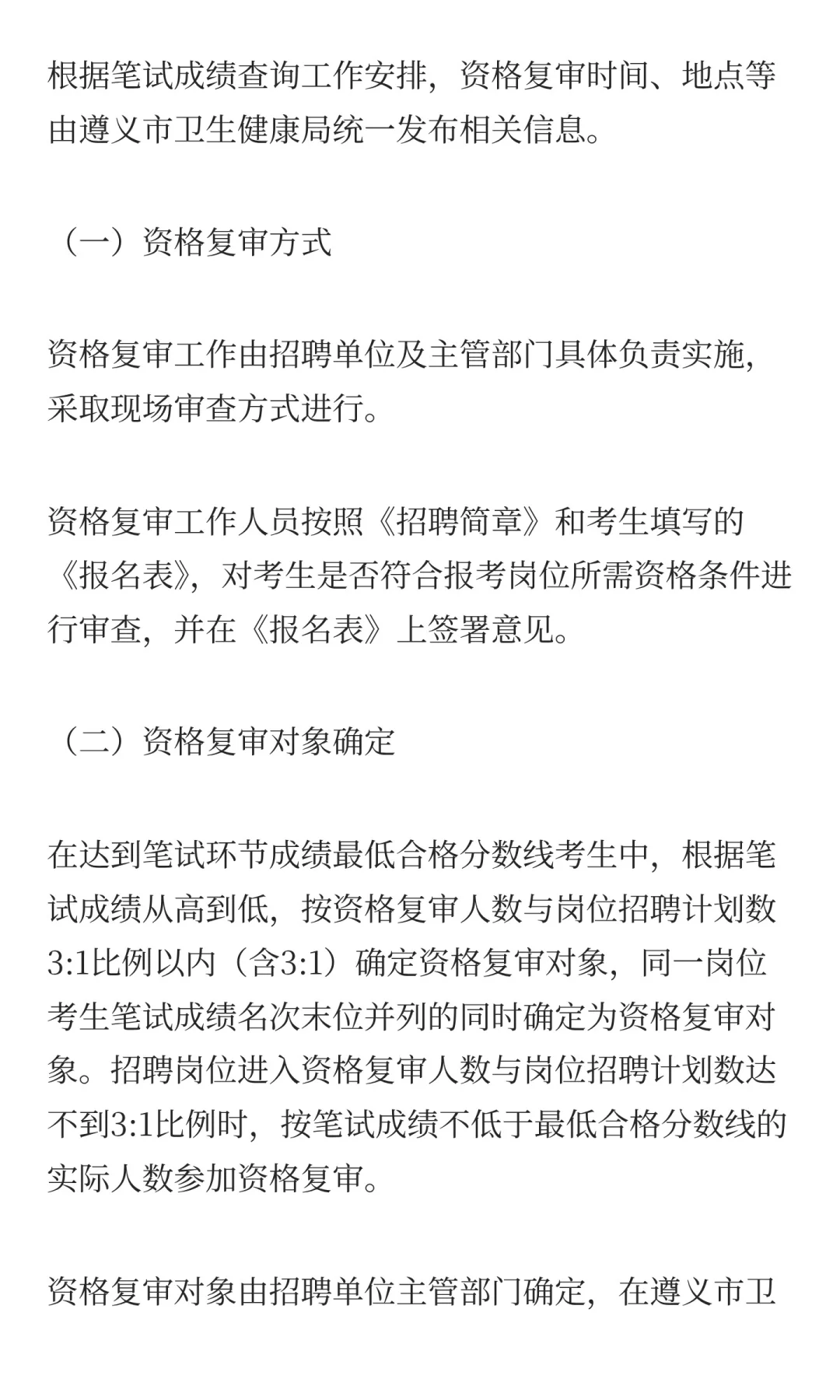 根据笔试成绩查询工作安排，资格复审时间、地点等由遵义市卫生健康局统一发布相关信息。

（一）资格复审方式

资格复审工作由招聘单位及主管部门具体负责实施，采取现场审查方式进行。

资格复审工作人员按照《招聘简章》和考生填写的《报名表》，对考生是否符合报考岗位所需资格条件进行审查，并在《报名表》上签署意见。

（二）资格复审对象确定

在达到笔试环节成绩最低合格分数线考生中，根据笔试成绩从高到低，按资格复审人数与岗位招聘计划数3:1比例以内（含3:1）确定资格复审对象，同一岗位考生笔试成绩名次末位并列的同时确定为资格复审对象。招聘岗位进入资格复审人数与岗位招聘计划数达不到3:1比例时，按笔试成绩不低于最低合格分数线的实际人数参加资格复审。

资格复审对象由招聘单位主管部门确定，在遵义市卫